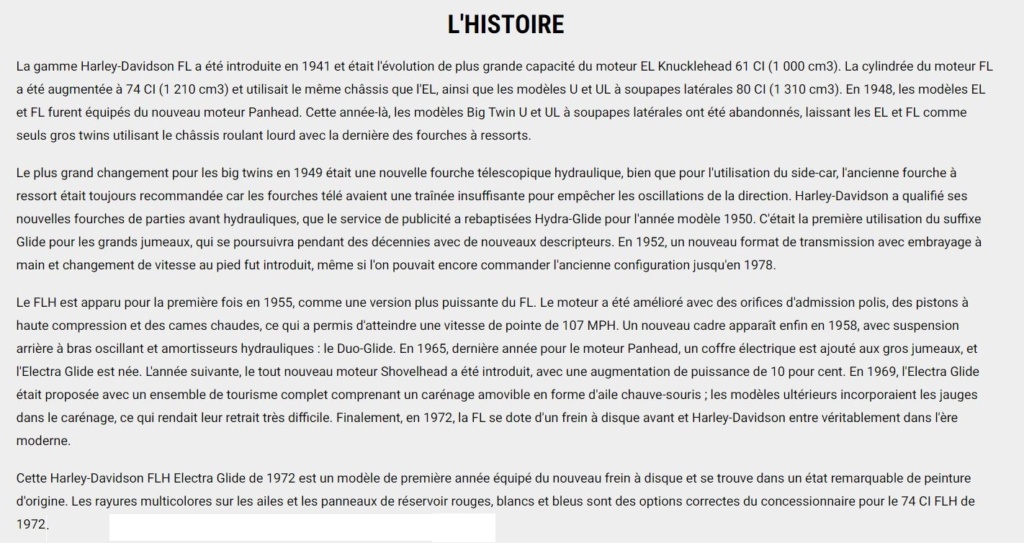 L'HISTOIRE

La gamme Harley-Davidson FL a été introduite en 1941 et était l'évolution de plus grande capacité du moteur EL Knucklehead 61 CI (1 000 cm3). La cylindrée du moteur FL a été augmentée à 74 CI (1 210 cm3) et utilisait le même châssis que l'EL, ainsi que les modèles U et UL à soupapes latérales 80 CI (1 310 cm3). En 1948, les modèles EL et FL furent équipés du nouveau moteur Panhead. Cette année-là, les modèles Big Twin U et UL à soupapes latérales ont été abandonnés, laissant les EL et FL comme seuls gros twins utilisant le châssis roulant lourd avec la dernière des fourches à ressorts.

Le plus grand changement pour les big twins en 1949 était une nouvelle fourche télescopique hydraulique, bien que pour l'utilisation du side-car, l'ancienne fourche à ressort était toujours recommandée car les fourches télé avaient une traînée insuffisante pour empêcher les oscillations de la direction. Harley-Davidson a qualifié ses nouvelles fourches de parties avant hydrauliques, que le service de publicité a rebaptisées Hydra-Glide pour l'année modèle 1950. C'était la première utilisation du suffixe Glide pour les grands jumeaux, qui se poursuivra pendant des décennies avec de nouveaux descripteurs. En 1952, un nouveau format de transmission avec embrayage à main et changement de vitesse au pied fut introduit, même si l'on pouvait encore commander l'ancienne configuration jusqu'en 1978.

Le FLH est apparu pour la première fois en 1955, comme une version plus puissante du FL. Le moteur a été amélioré avec des orifices d'admission polis, des pistons à haute compression et des cames chaudes, ce qui a permis d'atteindre une vitesse de pointe de 107 MPH. Un nouveau cadre apparaît enfin en 1958, avec suspension arrière à bras oscillant et amortisseurs hydrauliques : le Duo-Glide. En 1965, dernière année pour le moteur Panhead, un coffre électrique est ajouté aux gros jumeaux, et l'Electra Glide est née. L'année suivante, le tout nouveau moteur Shovelhead a été introduit, avec une augmentation de puissance de 10 pour cent. En 1969, l'Electra Glide était proposée avec un ensemble de tourisme complet comprenant un carénage amovible en forme d'aile chauve-souris ; les modèles ultérieurs incorporaient les jauges dans le carénage, ce qui rendait leur retrait très difficile. Finalement, en 1972, la FL se dote d'un frein à disque avant et Harley-Davidson entre véritablement dans l'ère moderne.

Cette Harley-Davidson FLH Electra Glide de 1972 est un modèle de première année équipé du nouveau frein à disque et se trouve dans un état remarquable de peinture d'origine. Les rayures multicolores sur les ailes et les panneaux de réservoir rouges, blancs et bleus sont des options correctes du concessionnaire pour le 74 CI FLH de 1972.